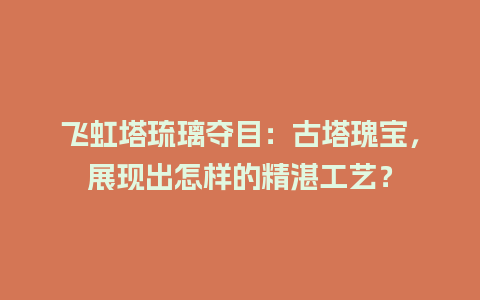 飞虹塔琉璃夺目：古塔瑰宝，展现出怎样的精湛工艺？